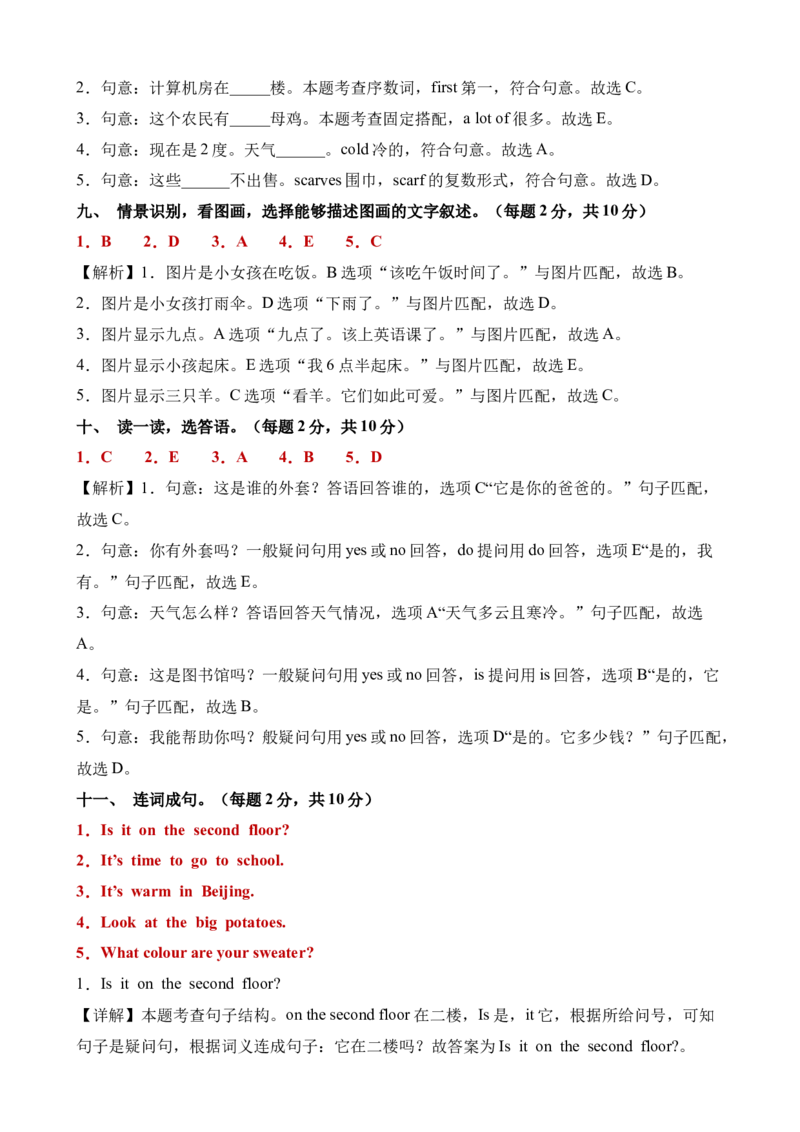 2．句意：计算机房在____楼。本题考查序数词，first第一，符合句意。故选C。

3．句意：这个农民有____母鸡。本题考查固定搭配，a lot of很多。故选E。

4．句意：现在是2度。天气____。cold冷的，符合句意。故选A。

5．句意：这些____不出售。scarves围巾，scarf的复数形式，符合句意。故选D。

九、 情景识别，看图画，选择能够描述图画的文字叙述。（每题2分，共10分）

1．B 2．D 3．A 4．E 5．C

【解析】1．图片是小女孩在吃饭。B选项“该吃午饭时间了。”与图片匹配，故选B。

2．图片是小女孩打雨伞。D选项“下雨了。”与图片匹配，故选D。

3．图片显示九点。A选项“九点了。该上英语课了。”与图片匹配，故选A。

4．图片显示小孩起床。E选项“我6点半起床。”与图片匹配，故选E。

5．图片显示三只羊。C选项“看羊。它们如此可爱。”与图片匹配，故选C。

十、 读一读，选答语。（每题2分，共10分）

1．C 2．E 3．A 4．B 5．D

【解析】1．句意：这是谁的外套？答语回答谁的，选项C“它是你的爸爸的。”句子匹配，故选C。

2．句意：你有外套吗？一般疑问句用yes或no回答，do提问用do回答，选项E“是的，我有。”句子匹配，故选E。

3．句意：天气怎么样？答语回答天气情况，选项A“天气多云且寒冷。”句子匹配，故选A。

4．句意：这是图书馆吗？一般疑问句用yes或no回答，is提问用is回答，选项B“是的，它是。”句子匹配，故选B。

5．句意：我能帮助你吗？般疑问句用yes或no回答，选项D“是的。它多少钱？”句子匹配，故选D。

十一、 连词成句。（每题2分，共10分）

1．Is it on the second floor?

2．It's time to go to school.

3．It's warm in Beijing.

4．Look at the big potatoes.

5．What colour are your sweater?

1．Is it on the second floor?

【详解】本题考查句子结构。on the second floor在二楼，Is是，it它，根据所给问号，可知句子是疑问句，根据词义连成句子：它在二楼吗？故答案为Is it on the second floor?。